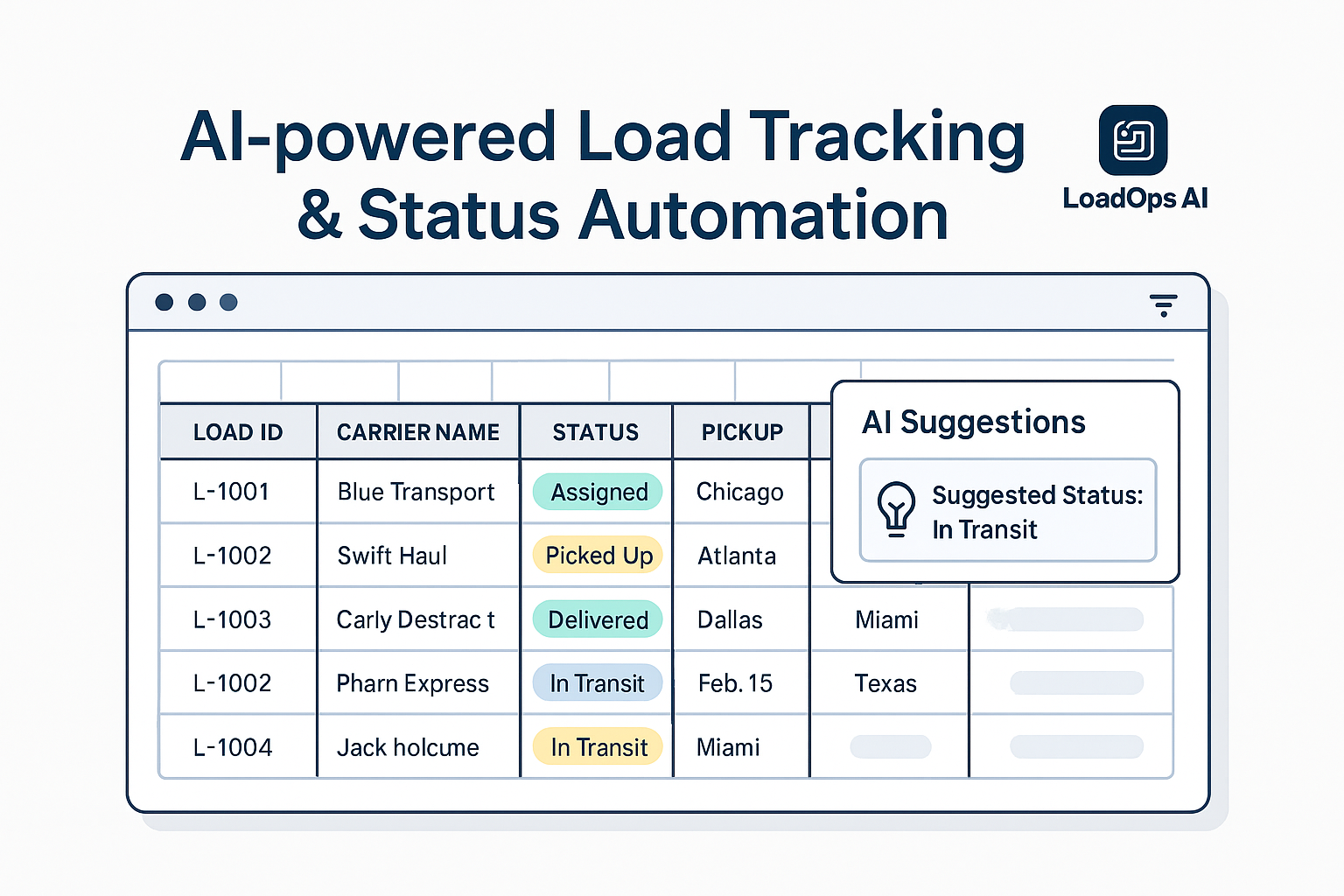 AI-powered Load Tracking & Status Automation

LoadOps AI

| LOAD ID | CARRIER NAME | STATUS | PICKUP | | |
|---|---|---|---|---|---|
| L-1001 | Blue Transport | Assigned | Chicago | | |
| L-1002 | Swift Haul | Picked Up | Atlanta | | |
| L-1003 | Carly Destrac t | Delivered | Dallas | Miami | |
| L-1002 | Pharn Express | In Transit | Feb. 15 | Texas | |
| L-1004 | Jack holcume | In Transit | Miami | | |

AI Suggestions

Suggested Status: In Transit